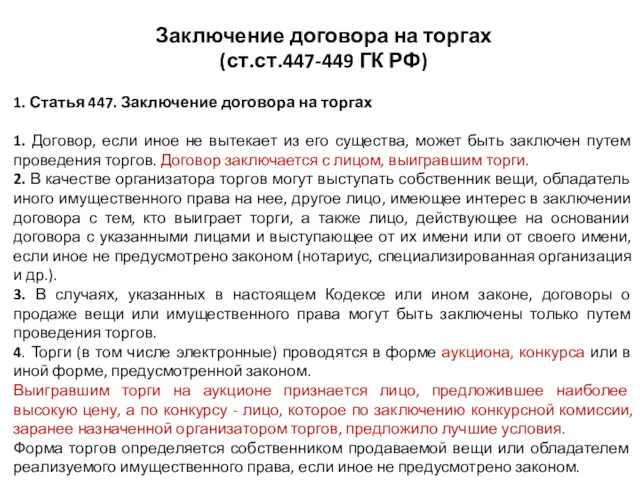 Заключение договора на торгах
(ст.ст.447-449 ГК РФ)

1. Статья 447. Заключение договора на торгах

1. Договор, если иное не вытекает из его существа, может быть заключен путем проведения торгов. Договор заключается с лицом, выигравшим торги.
2. В качестве организатора торгов могут выступать собственник вещи, обладатель иного имущественного права на нее, другое лицо, имеющее интерес в заключении договора с тем, кто выиграет торги, а также лицо, действующее на основании договора с указанными лицами и выступающее от их имени или от своего имени, если иное не предусмотрено законом (нотариус, специализированная организация и др.).
3. В случаях, указанных в настоящем Кодексе или ином законе, договоры о продаже вещи или имущественного права могут быть заключены только путем проведения торгов.
4. Торги (в том числе электронные) проводятся в форме аукциона, конкурса или в иной форме, предусмотренной законом.
Выигравшим торги на аукционе признается лицо, предложившее наиболее высокую цену, а по конкурсу - лицо, которое по заключению конкурсной комиссии, заранее назначенной организатором торгов, предложило лучшие условия.
Форма торгов определяется собственником продаваемой вещи или обладателем реализуемого имущественного права, если иное не предусмотрено законом.